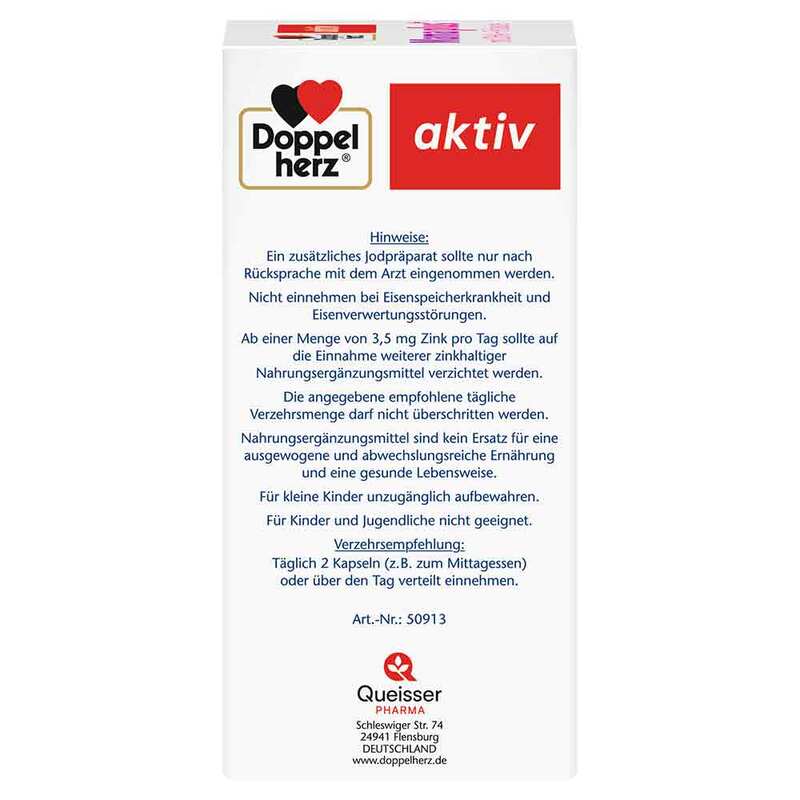 Doppel herz®

aktiv

Hinweise:
Ein zusätzliches Jodpräparat sollte nur nach Rücksprache mit dem Arzt eingenommen werden.

Nicht einnehmen bei Eisenspeicherkrankheit und Eisenverwertungsstörungen.

Ab einer Menge von 3,5 mg Zink pro Tag sollte auf die Einnahme weiterer zinkhaltiger Nahrungsergänzungsmittel verzichtet werden.

Die angegebene empfohlene tägliche Verzehrsmenge darf nicht überschritten werden.

Nahrungsergänzungsmittel sind kein Ersatz für eine ausgewogene und abwechslungsreiche Ernährung und eine gesunde Lebensweise.

Für kleine Kinder unzugänglich aufbewahren.

Für Kinder und Jugendliche nicht geeignet.

Verzehrsempfehlung:
Täglich 2 Kapseln (z.B. zum Mittagessen) oder über den Tag verteilt einnehmen.

Art.-Nr.: 50913

Queisser
PHARMA
Schleswiger Str. 74
24941 Flensburg
DEUTSCHLAND
www.doppelherz.de